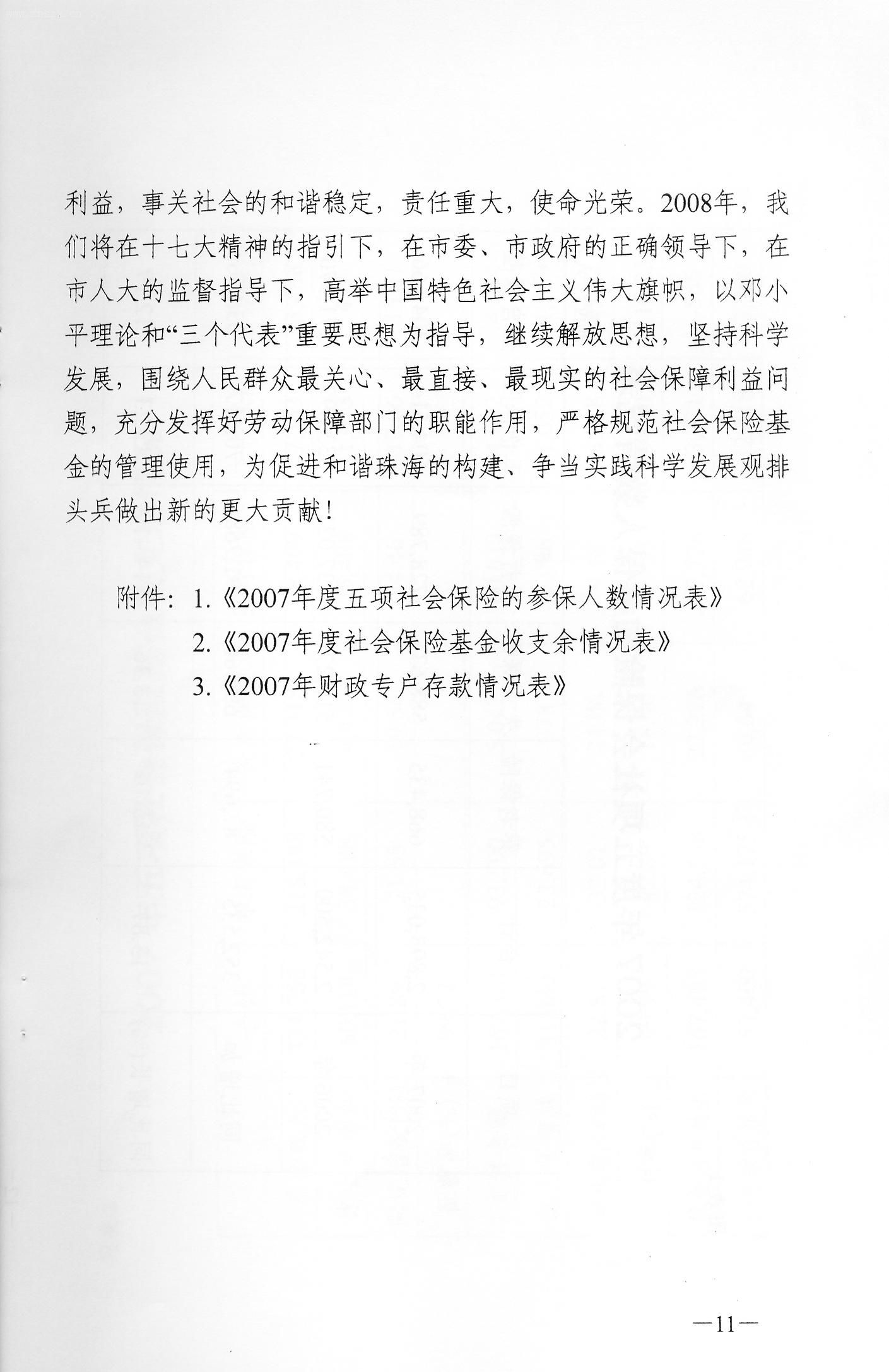 利益，事关社会的和谐稳定，责任重大，使命光荣。2008年，我们将在十七大精神的指引下，在市委、市政府的正确领导下，在市人大的监督指导下，高举中国特色社会主义伟大旗帜，以邓小平理论和“三个代表”重要思想为指导，继续解放思想，坚持科学发展，围绕人民群众最关心、最直接、最现实的社会保障利益问题，充分发挥好劳动保障部门的职能作用，严格规范社会保险基金的管理使用，为促进和谐珠海的构建、争当实践科学发展观排头兵做出新的更大贡献！

附件：1.《2007年度五项社会保险的参保人数情况表》
2.《2007年度社会保险基金收支余情况表》
3.《2007年财政专户存款情况表》

—11—